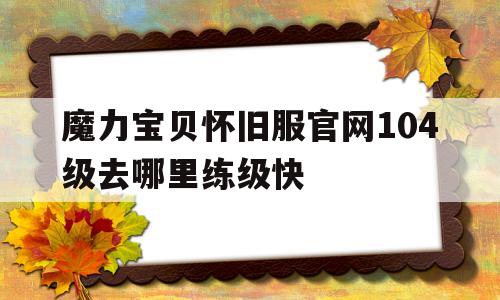 魔力宝贝怀旧服官网104级去哪里练级快